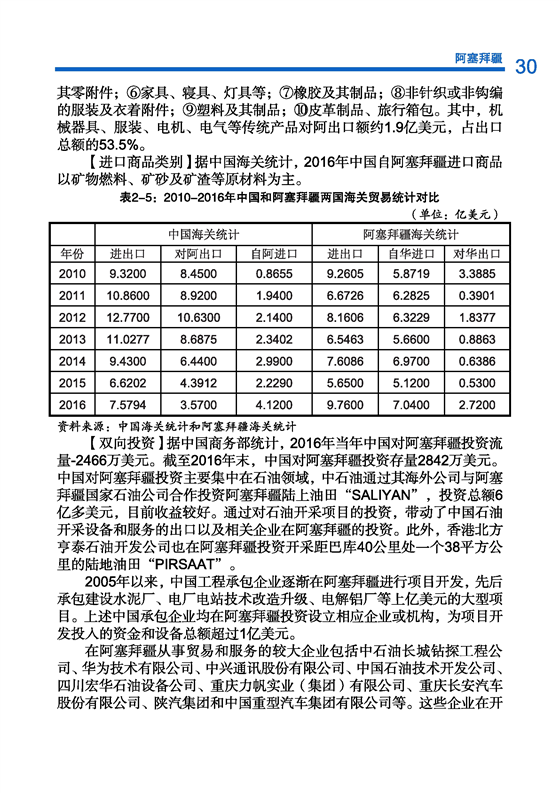 阿塞拜疆 30

其零附件；⑥家具、寝具、灯具等；⑦橡胶及其制品；⑧非针织或非钩编的服装及衣着附件；⑨塑料及其制品；⑩皮革制品、旅行箱包。其中，机械器具、服装、电机、电气等传统产品对阿出口额约1.9亿美元，占出口总额的53.5%。

【进口商品类别】据中国海关统计，2016年中国自阿塞拜疆进口商品以矿物燃料、矿砂及矿渣等原材料为主。

表2-5：2010-2016年中国和阿塞拜疆两国海关贸易统计对比

（单位：亿美元）

| | 中国海关统计 | | | 阿塞拜疆海关统计 | | |
|---|---|---|---|---|---|---|
| 年份 | 进出口 | 对阿出口 | 自阿进口 | 进出口 | 自华进口 | 对华出口 |
| 2010 | 9.3200 | 8.4500 | 0.8655 | 9.2605 | 5.8719 | 3.3885 |
| 2011 | 10.8600 | 8.9200 | 1.9400 | 6.6726 | 6.2825 | 0.3901 |
| 2012 | 12.7700 | 10.6300 | 2.1400 | 8.1606 | 6.3229 | 1.8377 |
| 2013 | 11.0277 | 8.6875 | 2.3402 | 6.5463 | 5.6600 | 0.8863 |
| 2014 | 9.4300 | 6.4400 | 2.9900 | 7.6086 | 6.9700 | 0.6386 |
| 2015 | 6.6202 | 4.3912 | 2.2290 | 5.6500 | 5.1200 | 0.5300 |
| 2016 | 7.5794 | 3.5700 | 4.1200 | 9.7600 | 7.0400 | 2.7200 |

资料来源：中国海关统计和阿塞拜疆海关统计

【双向投资】据中国商务部统计，2016年当年中国对阿塞拜疆投资流量-2466万美元。截至2016年末，中国对阿塞拜疆投资存量2842万美元。中国对阿塞拜疆投资主要集中在石油领域，中石油通过其海外公司与阿塞拜疆国家石油公司合作投资阿塞拜疆陆上油田“SALIYAN”，投资总额6亿多美元，目前收益较好。通过对石油开采项目的投资，带动了中国石油开采设备和服务的出口以及相关企业在阿塞拜疆的投资。此外，香港北方亨泰石油开发公司也在阿塞拜疆投资开采距巴库40公里处一个38平方公里的陆地油田“PIRSAAT”。

2005年以来，中国工程承包企业逐渐在阿塞拜疆进行项目开发，先后承包建设水泥厂、电厂电站技术改造升级、电解铝厂等上亿美元的大型项目。上述中国承包企业均在阿塞拜疆投资设立相应企业或机构，为项目开发投入的资金和设备总额超过1亿美元。

在阿塞拜疆从事贸易和服务的较大企业包括中石油长城钻探工程公司、华为技术有限公司、中兴通讯股份有限公司、中国石油技术开发公司、四川宏华石油设备公司、重庆力帆实业（集团）有限公司、重庆长安汽车股份有限公司、陕汽集团和中国重型汽车集团有限公司等。这些企业在开